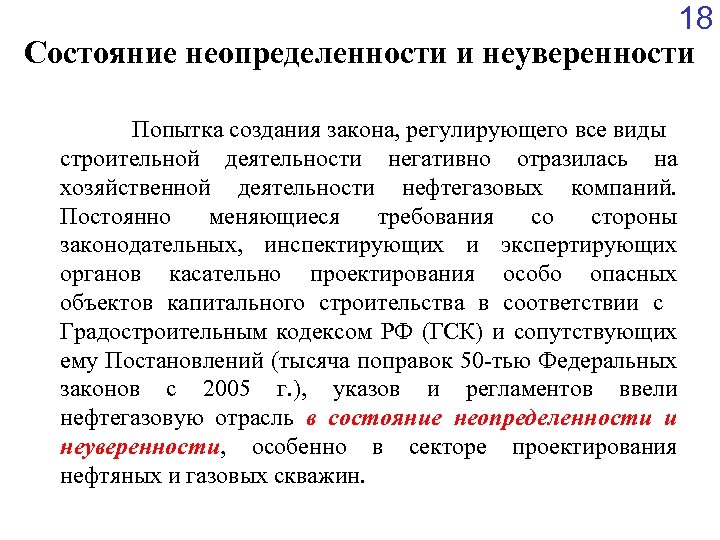 18

Состояние неопределенности и неуверенности

Попытка создания закона, регулирующего все виды строительной деятельности негативно отразилась на хозяйственной деятельности нефтегазовых компаний. Постоянно меняющиеся требования со стороны законодательных, инспектирующих и экспертирующих органов касательно проектирования особо опасных объектов капитального строительства в соответствии с Градостроительным кодексом РФ (ГСК) и сопутствующих ему Постановлений (тысяча поправок 50-тью Федеральных законов с 2005 г.), указов и регламентов ввели нефтегазовую отрасль в состояние неопределенности и неуверенности, особенно в секторе проектирования нефтяных и газовых скважин.